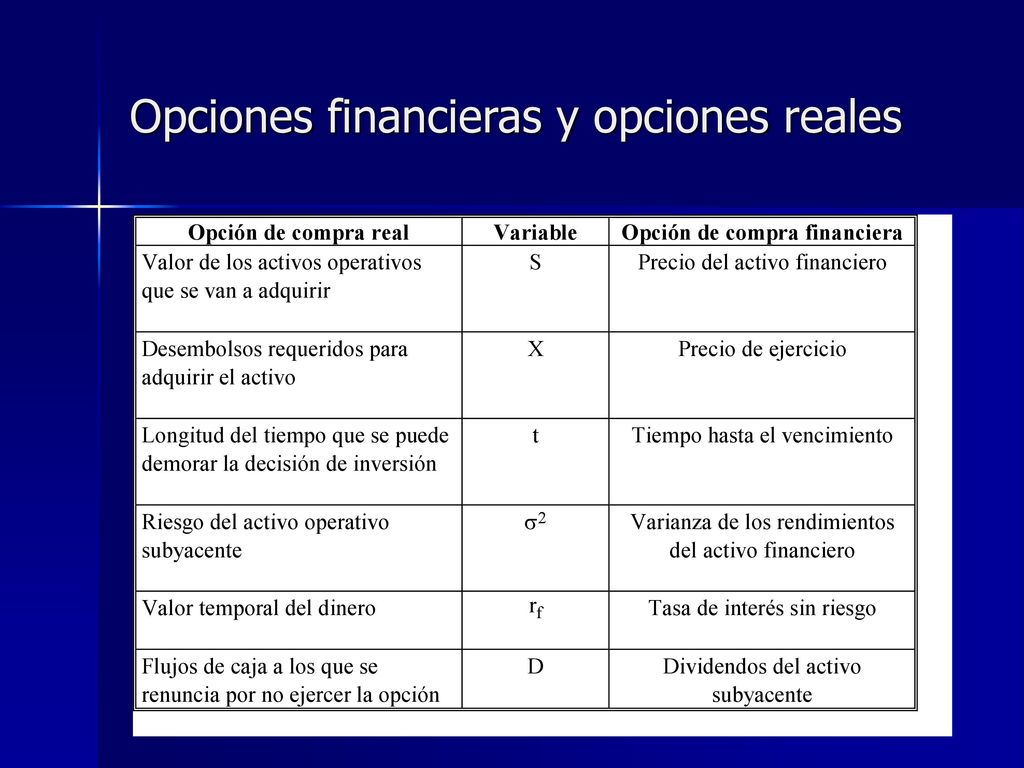 Opciones financieras y opciones reales

| Opción de compra real | Variable | Opción de compra financiera |
|---|---|---|
| Valor de los activos operativos que se van a adquirir | S | Precio del activo financiero |
| Desembolsos requeridos para adquirir el activo | X | Precio de ejercicio |
| Longitud del tiempo que se puede demorar la decisión de inversión | t | Tiempo hasta el vencimiento |
| Riesgo del activo operativo subyacente | $\sigma^2$ | Varianza de los rendimientos del activo financiero |
| Valor temporal del dinero | $r_f$ | Tasa de interés sin riesgo |
| Flujos de caja a los que se renuncia por no ejercer la opción | D | Dividendos del activo subyacente |